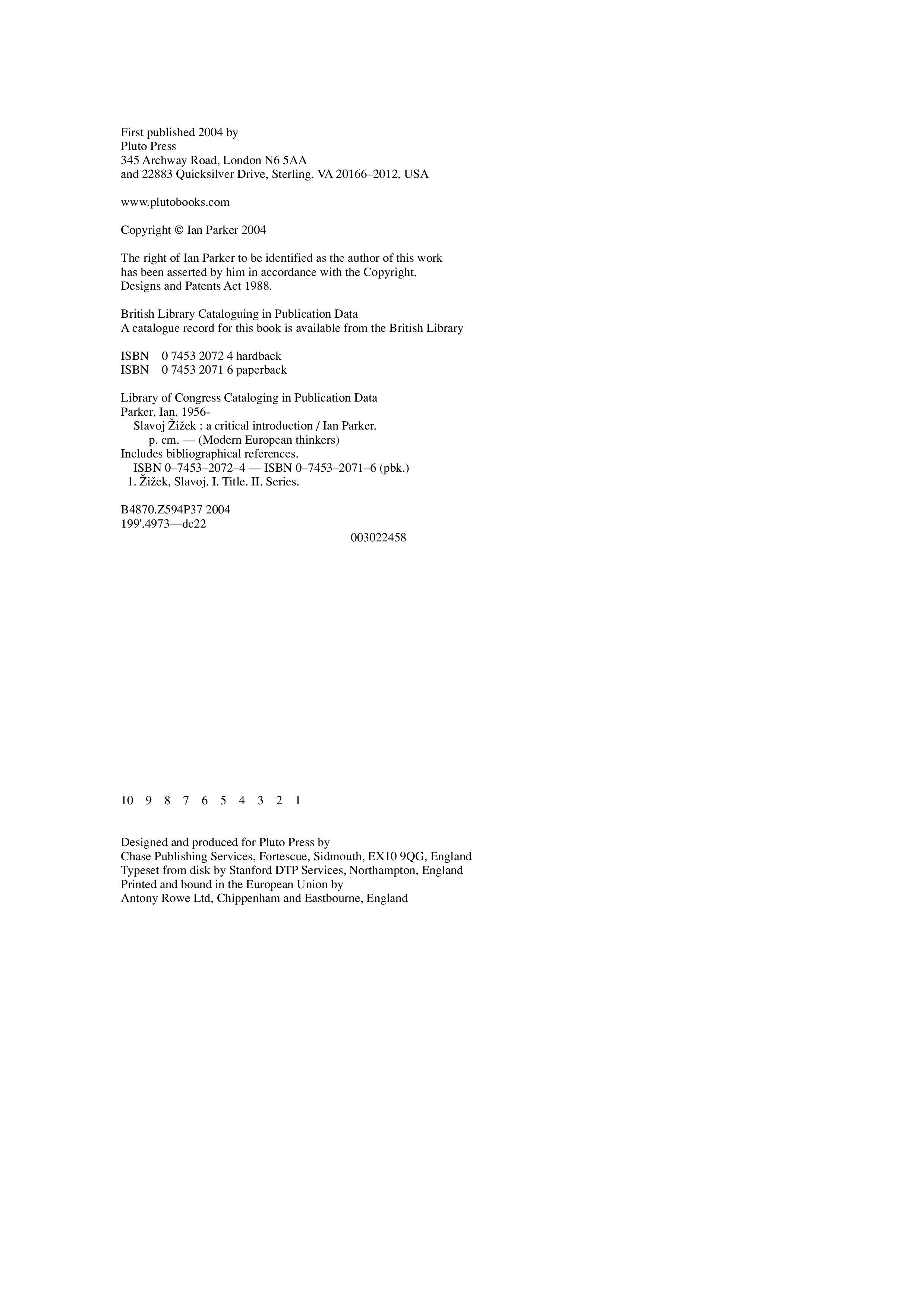 First published 2004 by
Pluto Press
345 Archway Road, London N6 5AA
and 22883 Quicksilver Drive, Sterling, VA 20166–2012, USA

www.plutobooks.com

Copyright © Ian Parker 2004

The right of Ian Parker to be identified as the author of this work has been asserted by him in accordance with the Copyright, Designs and Patents Act 1988.

British Library Cataloguing in Publication Data
A catalogue record for this book is available from the British Library

ISBN 0 7453 2072 4 hardback
ISBN 0 7453 2071 6 paperback

Library of Congress Cataloging in Publication Data
Parker, Ian, 1956-
Slavoj Žižek : a critical introduction / Ian Parker.
p. cm. — (Modern European thinkers)
Includes bibliographical references.
ISBN 0–7453–2072–4 — ISBN 0–7453–2071–6 (pbk.)
1. Žižek, Slavoj. I. Title. II. Series.

B4870.Z594P37 2004
199'.4973—dc22
003022458

10 9 8 7 6 5 4 3 2 1

Designed and produced for Pluto Press by
Chase Publishing Services, Fortescue, Sidmouth, EX10 9QG, England
Typeset from disk by Stanford DTP Services, Northampton, England
Printed and bound in the European Union by
Antony Rowe Ltd, Chippenham and Eastbourne, England